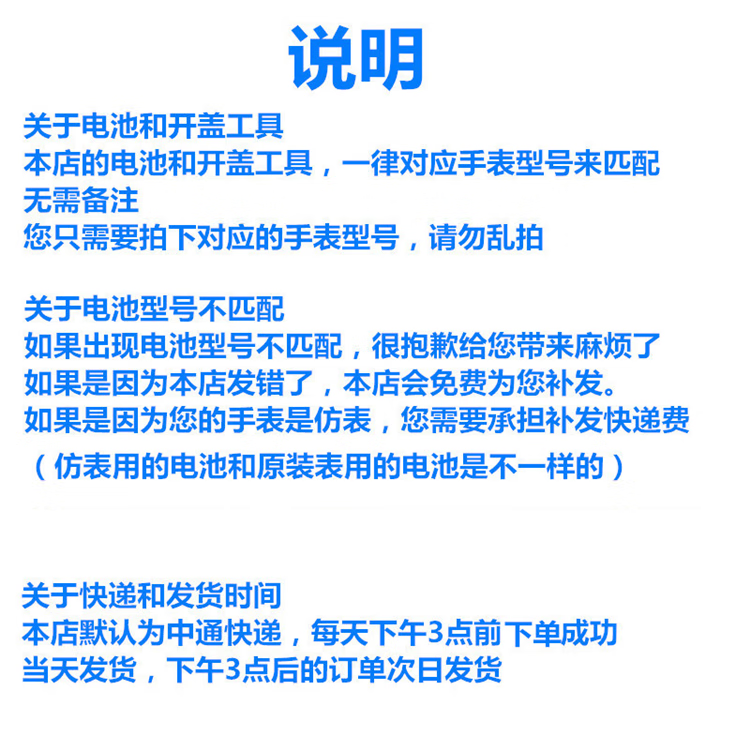 说明

关于电池和开盖工具
本店的电池和开盖工具，一律对应手表型号来匹配
无需备注
您只需要拍下对应的手表型号，请勿乱拍

关于电池型号不匹配
如果出现电池型号不匹配，很抱歉给您带来麻烦了
如果是因为本店发错了，本店会免费为您补发。
如果是因为您的手表是仿表，您需要承担补发快递费
（仿表用的电池和原装表用的电池是不一样的）

关于快递和发货时间
本店默认为中通快递，每天下午3点前下单成功
当天发货，下午3点后的订单次日发货